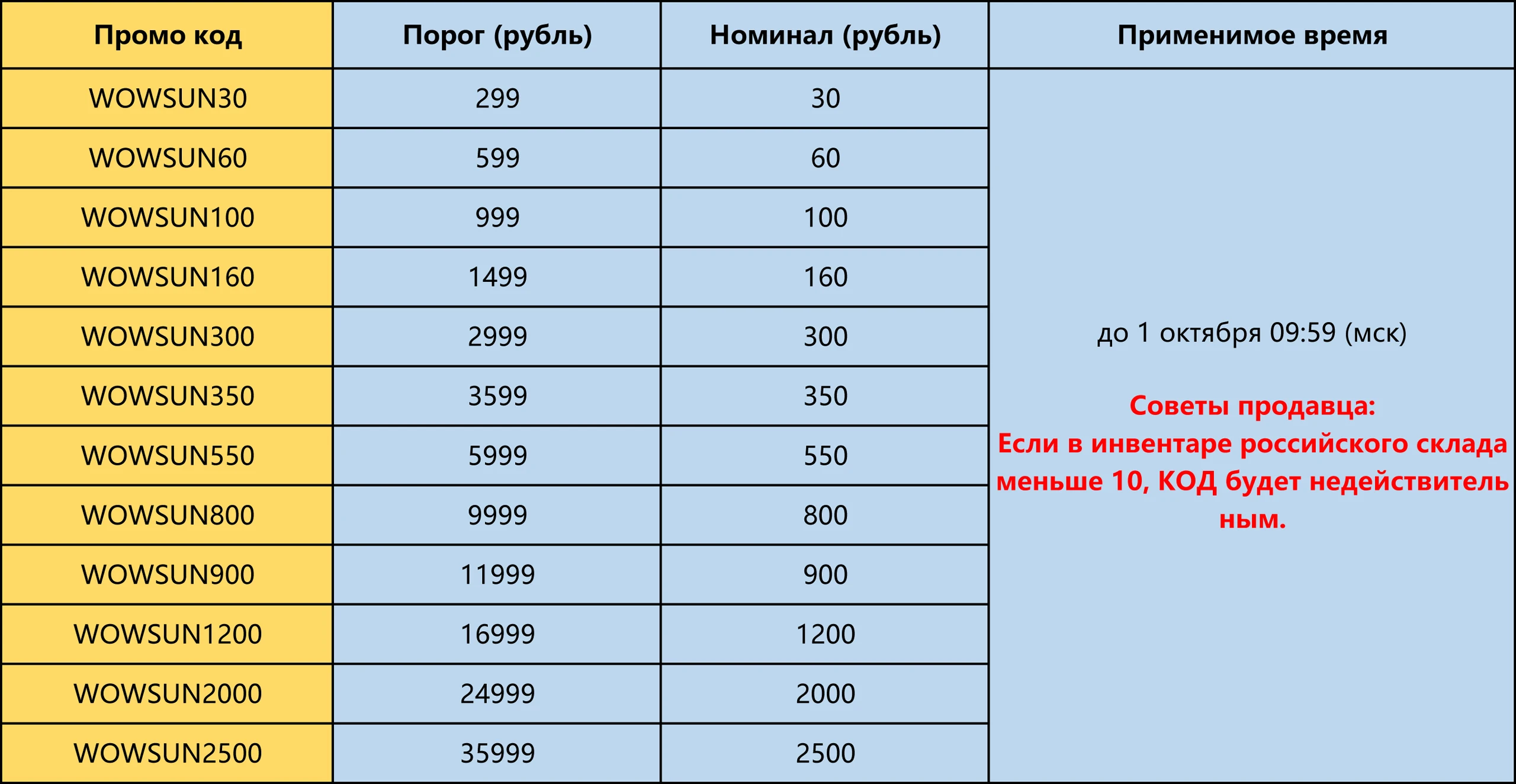 | Промо код | Порог (рубль) | Номинал (рубль) | Применимое время |
|---|---|---|---|
| WOWSUN30 | 299 | 30 | до 1 октября 09:59 (мск) Советы продавца: Если в инвентаре российского склада меньше 10, КОД будет недействительным. |
| WOWSUN60 | 599 | 60 | |
| WOWSUN100 | 999 | 100 | |
| WOWSUN160 | 1499 | 160 | |
| WOWSUN300 | 2999 | 300 | |
| WOWSUN350 | 3599 | 350 | |
| WOWSUN550 | 5999 | 550 | |
| WOWSUN800 | 9999 | 800 | |
| WOWSUN900 | 11999 | 900 | |
| WOWSUN1200 | 16999 | 1200 | |
| WOWSUN2000 | 24999 | 2000 | |
| WOWSUN2500 | 35999 | 2500 | |